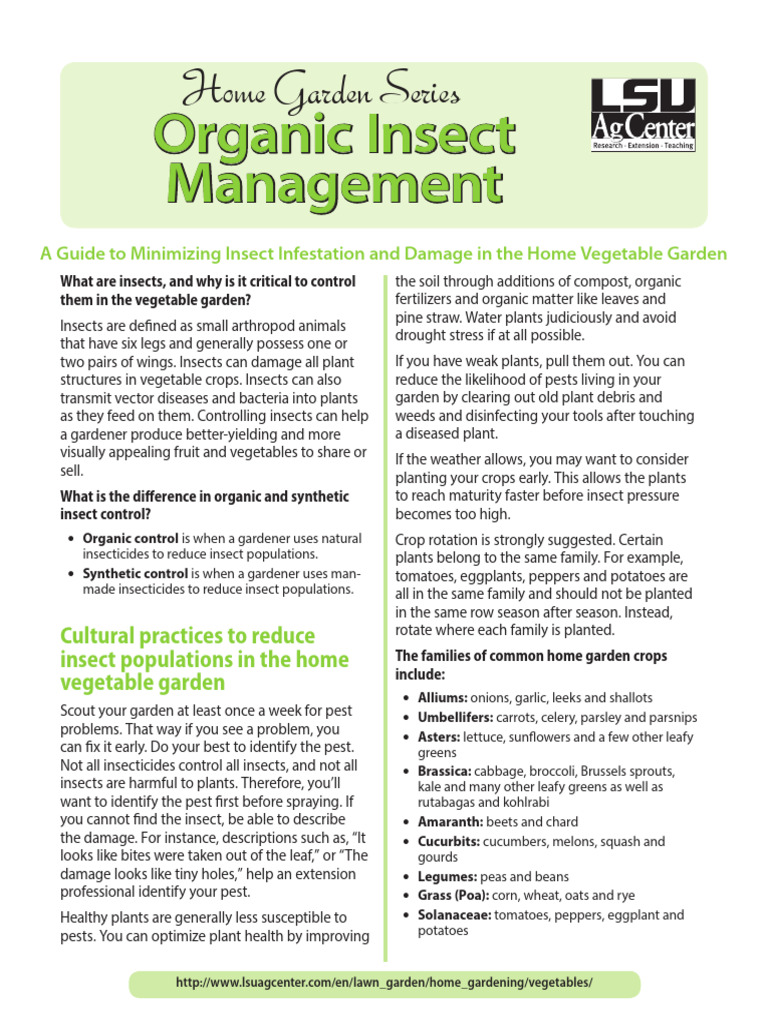 Home Garden Series
Organic Insect Management

LSU AgCenter
Research · Extension · Teaching

A Guide to Minimizing Insect Infestation and Damage in the Home Vegetable Garden

What are insects, and why is it critical to control them in the vegetable garden?

Insects are defined as small arthropod animals that have six legs and generally possess one or two pairs of wings. Insects can damage all plant structures in vegetable crops. Insects can also transmit vector diseases and bacteria into plants as they feed on them. Controlling insects can help a gardener produce better-yielding and more visually appealing fruit and vegetables to share or sell.

What is the difference in organic and synthetic insect control?

• Organic control is when a gardener uses natural insecticides to reduce insect populations.
• Synthetic control is when a gardener uses man-made insecticides to reduce insect populations.

Cultural practices to reduce insect populations in the home vegetable garden

Scout your garden at least once a week for pest problems. That way if you see a problem, you can fix it early. Do your best to identify the pest. Not all insecticides control all insects, and not all insects are harmful to plants. Therefore, you'll want to identify the pest first before spraying. If you cannot find the insect, be able to describe the damage. For instance, descriptions such as, "It looks like bites were taken out of the leaf," or "The damage looks like tiny holes," help an extension professional identify your pest.

Healthy plants are generally less susceptible to pests. You can optimize plant health by improving the soil through additions of compost, organic fertilizers and organic matter like leaves and pine straw. Water plants judiciously and avoid drought stress if at all possible.

If you have weak plants, pull them out. You can reduce the likelihood of pests living in your garden by clearing out old plant debris and weeds and disinfecting your tools after touching a diseased plant.

If the weather allows, you may want to consider planting your crops early. This allows the plants to reach maturity faster before insect pressure becomes too high.

Crop rotation is strongly suggested. Certain plants belong to the same family. For example, tomatoes, eggplants, peppers and potatoes are all in the same family and should not be planted in the same row season after season. Instead, rotate where each family is planted.

The families of common home garden crops include:

• Alliums: onions, garlic, leeks and shallots
• Umbellifers: carrots, celery, parsley and parsnips
• Asters: lettuce, sunflowers and a few other leafy greens
• Brassica: cabbage, broccoli, Brussels sprouts, kale and many other leafy greens as well as rutabagas and kohlrabi
• Amaranth: beets and chard
• Cucurbits: cucumbers, melons, squash and gourds
• Legumes: peas and beans
• Grass (Poa): corn, wheat, oats and rye
• Solanaceae: tomatoes, peppers, eggplant and potatoes

http://www.lsuagcenter.com/en/lawn_garden/home_gardening/vegetables/